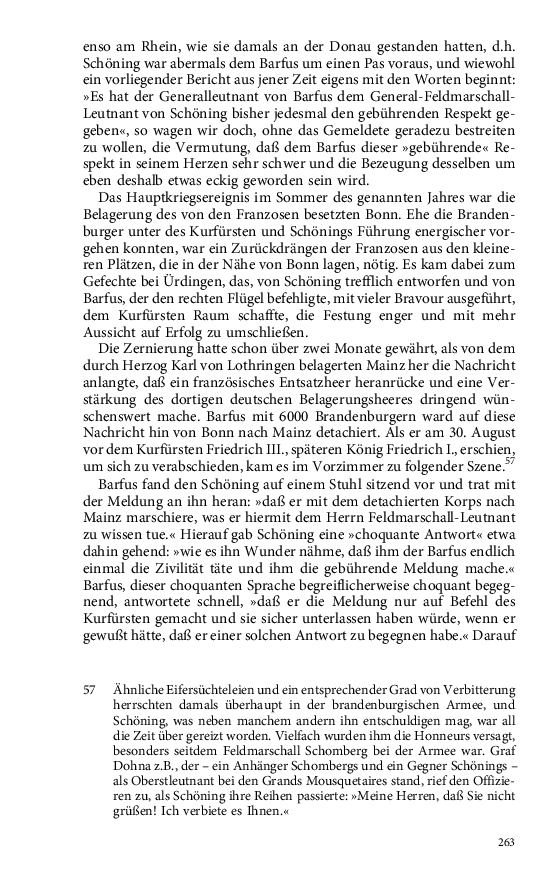 enso am Rhein, wie sie damals an der Donau gestanden hatten, d.h. Schöning war abermals dem Barfus um einen Pas voraus, und wiewohl ein vorliegender Bericht aus jener Zeit eigens mit den Worten beginnt: »Es hat der Generalleutnant von Barfus dem General-Feldmarschall-Leutnant von Schöning bisher jedesmal den gebührenden Respekt gegeben«, so wagen wir doch, ohne das Gemeldete geradezu bestreiten zu wollen, die Vermutung, daß dem Barfus dieser »gebührende« Respekt in seinem Herzen sehr schwer und die Bezeugung desselben um eben deshalb etwas eckig geworden sein wird.

Das Hauptkriegsereignis im Sommer des genannten Jahres war die Belagerung des von den Franzosen besetzten Bonn. Ehe die Brandenburger unter des Kurfürsten und Schönings Führung energischer vorgehen konnten, war ein Zurückdrängen der Franzosen aus den kleineren Plätzen, die in der Nähe von Bonn lagen, nötig. Es kam dabei zum Gefechte bei Ürdingen, das, von Schöning trefflich entworfen und von Barfus, der den rechten Flügel befehligte, mit vieler Bravour ausgeführt, dem Kurfürsten Raum schaffte, die Festung enger und mit mehr Aussicht auf Erfolg zu umschließen.

Die Zernierung hatte schon über zwei Monate gewährt, als von dem durch Herzog Karl von Lothringen belagerten Mainz her die Nachricht anlangte, daß ein französisches Entsatzheer heranrücke und eine Verstärkung des dortigen deutschen Belagerungsheeres dringend wünschenswert mache. Barfus mit 6000 Brandenburgern ward auf diese Nachricht hin von Bonn nach Mainz detachiert. Als er am 30. August vor dem Kurfürsten Friedrich III., späteren König Friedrich I., erschien, um sich zu verabschieden, kam es im Vorzimmer zu folgender Szene.$^{57}$

Barfus fand den Schöning auf einem Stuhl sitzend vor und trat mit der Meldung an ihn heran: »daß er mit dem detachierten Korps nach Mainz marschiere, was er hiermit dem Herrn Feldmarschall-Leutnant zu wissen tue.« Hierauf gab Schöning eine »choquante Antwort« etwa dahin gehend: »wie es ihn Wunder nähme, daß ihm der Barfus endlich einmal die Zivilität täte und ihm die gebührende Meldung mache.« Barfus, dieser choquanten Sprache begreiflicherweise choquant begegnend, antwortete schnell, »daß er die Meldung nur auf Befehl des Kurfürsten gemacht und sie sicher unterlassen haben würde, wenn er gewußt hätte, daß er einer solchen Antwort zu begegnen habe.« Darauf

57 Ähnliche Eifersüchteleien und ein entsprechender Grad von Verbitterung herrschten damals überhaupt in der brandenburgischen Armee, und Schöning, was neben manchem andern ihn entschuldigen mag, war all die Zeit über gereizt worden. Vielfach wurden ihm die Honneurs versagt, besonders seitdem Feldmarschall Schomberg bei der Armee war. Graf Dohna z.B., der – ein Anhänger Schombergs und ein Gegner Schönings – als Oberstleutnant bei den Grands Mousquetaires stand, rief den Offizieren zu, als Schöning ihre Reihen passierte: »Meine Herren, daß Sie nicht grüßen! Ich verbiete es Ihnen.«

263